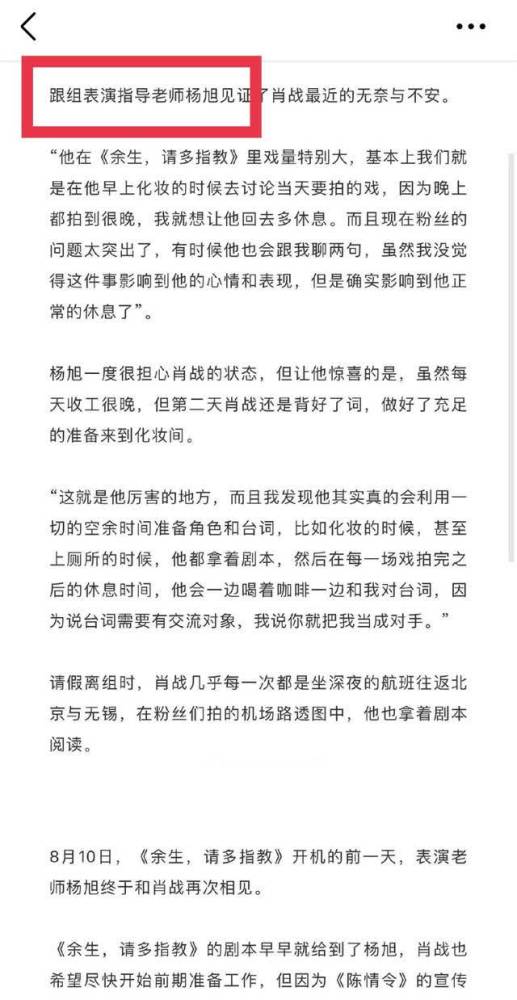 跟组表演指导老师杨旭见证了肖战最近的无奈与不安。

“他在《余生，请多指教》里戏量特别大，基本上我们就是在他早上化妆的时候去讨论当天要拍的戏，因为晚上都拍到很晚，我就想让他回去多休息。而且现在粉丝的问题太突出了，有时候他也会跟我聊两句，虽然我没觉得这件事影响到他的心情和表现，但是确实影响到他正常的休息了”。

杨旭一度很担心肖战的状态，但让他惊喜的是，虽然每天收工很晚，但第二天肖战还是背好了词，做好了充足的准备来到化妆间。

“这就是他厉害的地方，而且我发现他其实真的会利用一切的空余时间准备角色和台词，比如化妆的时候，甚至上厕所的时候，他都拿着剧本，然后在每一场戏拍完之后的休息时间，他会一边喝着咖啡一边和我对台词，因为说台词需要有交流对象，我说你就把我当成对手。”

请假离组时，肖战几乎每一次都是坐深夜的航班往返北京与无锡，在粉丝们拍的机场路透图中，他也拿着剧本阅读。

8月10日，《余生，请多指教》开机的前一天，表演老师杨旭终于和肖战再次相见。

《余生，请多指教》的剧本早早就给到了杨旭，肖战也希望尽快开始前期准备工作，但因为《陈情令》的宣传